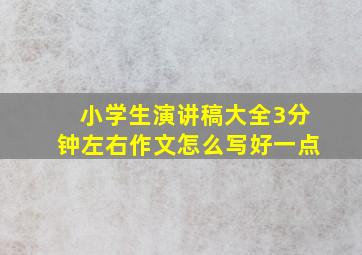 小学生演讲稿大全3分钟左右作文怎么写好一点